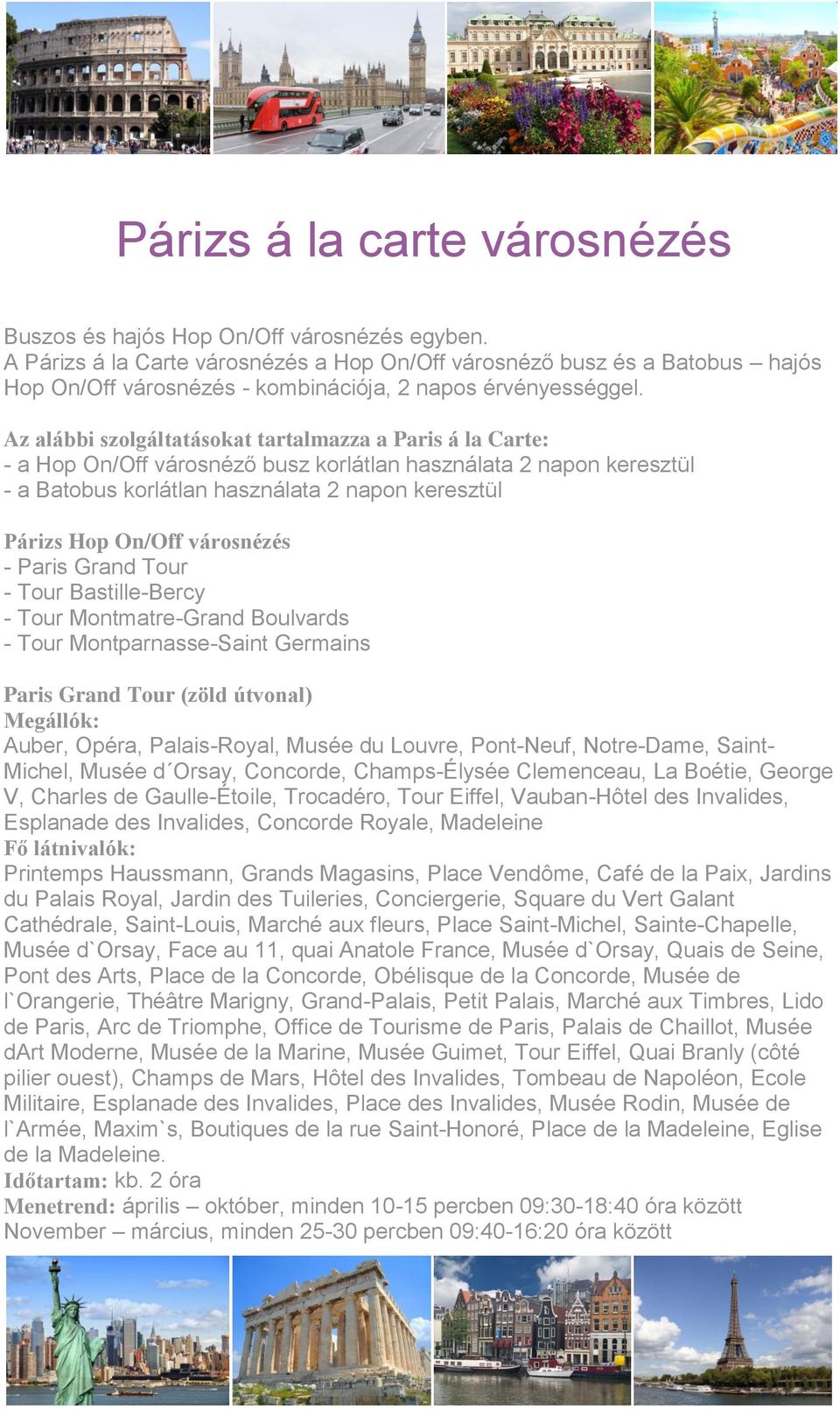 Párizs á la carte városnézés

Buszos és hajós Hop On/Off városnézés egyben.
A Párizs á la Carte városnézés a Hop On/Off városnéző busz és a Batobus – hajós Hop On/Off városnézés - kombinációja, 2 napos érvényességgel.

Az alábbi szolgáltatásokat tartalmazza a Paris á la Carte:
- a Hop On/Off városnéző busz korlátlan használata 2 napon keresztül
- a Batobus korlátlan használata 2 napon keresztül

Párizs Hop On/Off városnézés
- Paris Grand Tour
- Tour Bastille-Bercy
- Tour Montmatre-Grand Boulvards
- Tour Montparnasse-Saint Germains

Paris Grand Tour (zöld útvonal)
Megállók:
Auber, Opéra, Palais-Royal, Musée du Louvre, Pont-Neuf, Notre-Dame, Saint-Michel, Musée d´Orsay, Concorde, Champs-Élysée Clemenceau, La Boétie, George V, Charles de Gaulle-Étoile, Trocadéro, Tour Eiffel, Vauban-Hôtel des Invalides, Esplanade des Invalides, Concorde Royale, Madeleine
Fő látnivalók:
Printemps Haussmann, Grands Magasins, Place Vendôme, Café de la Paix, Jardins du Palais Royal, Jardin des Tuileries, Conciergerie, Square du Vert Galant Cathédrale, Saint-Louis, Marché aux fleurs, Place Saint-Michel, Sainte-Chapelle, Musée d`Orsay, Face au 11, quai Anatole France, Musée d`Orsay, Quais de Seine, Pont des Arts, Place de la Concorde, Obélisque de la Concorde, Musée de l`Orangerie, Théâtre Marigny, Grand-Palais, Petit Palais, Marché aux Timbres, Lido de Paris, Arc de Triomphe, Office de Tourisme de Paris, Palais de Chaillot, Musée dArt Moderne, Musée de la Marine, Musée Guimet, Tour Eiffel, Quai Branly (côté pilier ouest), Champs de Mars, Hôtel des Invalides, Tombeau de Napoléon, Ecole Militaire, Esplanade des Invalides, Place des Invalides, Musée Rodin, Musée de l`Armée, Maxim`s, Boutiques de la rue Saint-Honoré, Place de la Madeleine, Eglise de la Madeleine.
Időtartam: kb. 2 óra
Menetrend: április – október, minden 10-15 percben 09:30-18:40 óra között
November – március, minden 25-30 percben 09:40-16:20 óra között